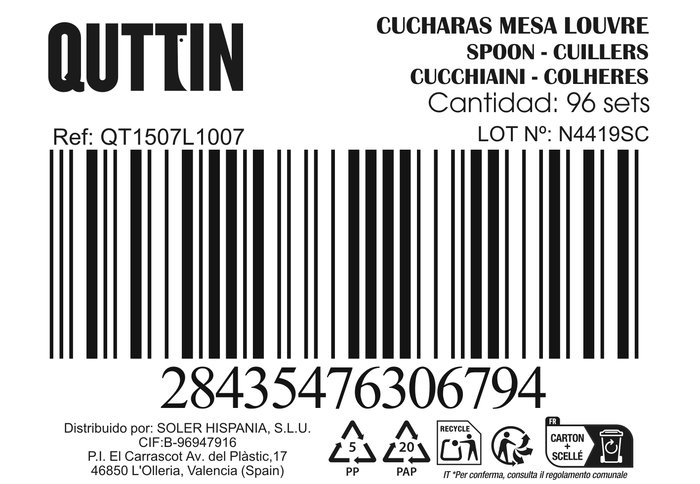 QUTTIN

CUCHARAS MESA LOUVRE
SPOON - CUILLERS
CUCCHIAINI - COLHERES
Cantidad: 96 sets

Ref: QT1507L1007

LOT Nº: N4419SC

28435476306794

Distribuido por: SOLER HISPANIA, S.L.U.
CIF:B-96947916
P.I. El Carrascot Av. del Plàstic,17
46850 L'Olleria, Valencia (Spain)

5
PP

20
PAP

RECYCLE

FR
CARTON + SCELLÉ

IT *Per conferma, consulta il regolamento comunale